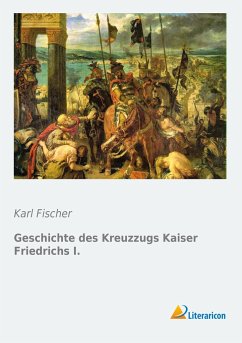 Karl Fischer

Geschichte des Kreuzzugs Kaiser Friedrichs I.

Literaricon